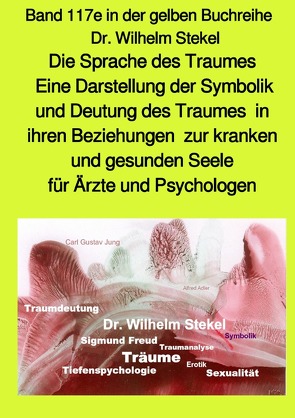 Band 117e in der gelben Buchreihe
Dr. Wilhelm Stekel
Die Sprache des Traumes
Eine Darstellung der Symbolik und Deutung des Traumes in ihren Beziehungen zur kranken und gesunden Seele
für Ärzte und Psychologen

Carl Gustav Jung
Alfred Adler
Traumdeutung
Dr. Wilhelm Stekel
Symbolik
Sigmund Freud
Traumanalyse
Träume
Erotik
Tiefenspychologie
Sexualität